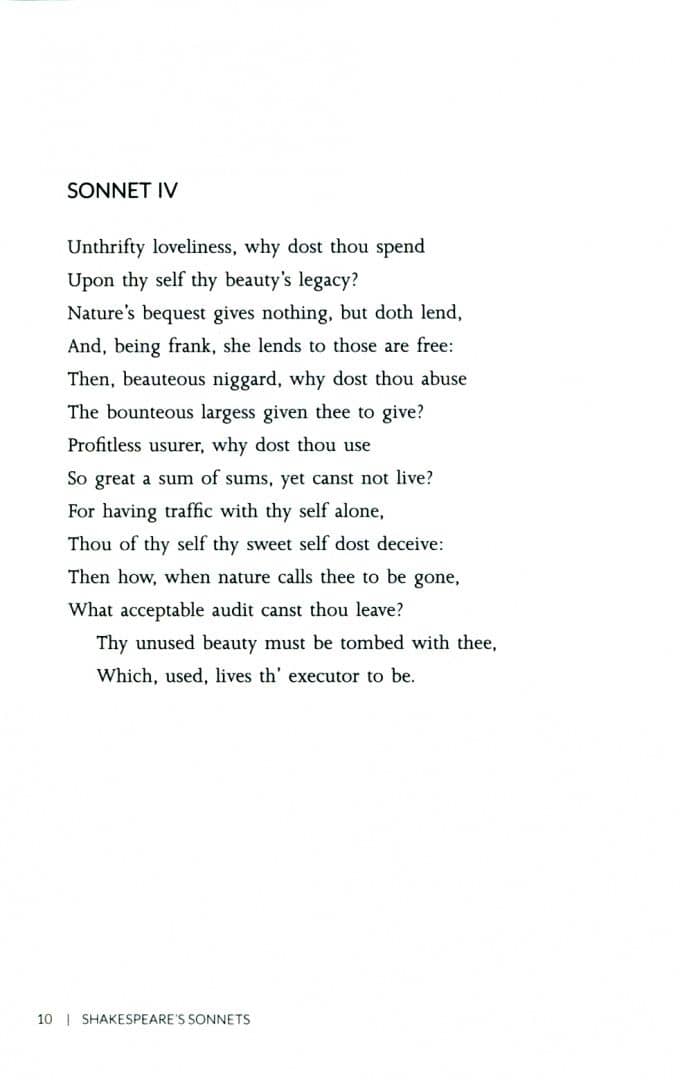 SONNET IV

Unthrifty loveliness, why dost thou spend
Upon thy self thy beauty's legacy?
Nature's bequest gives nothing, but doth lend,
And, being frank, she lends to those are free:
Then, beauteous niggard, why dost thou abuse
The bounteous largess given thee to give?
Profitless usurer, why dost thou use
So great a sum of sums, yet canst not live?
For having traffic with thy self alone,
Thou of thy self thy sweet self dost deceive:
Then how, when nature calls thee to be gone,
What acceptable audit canst thou leave?
Thy unused beauty must be tombed with thee,
Which, used, lives th' executor to be.

10 | SHAKESPEARE'S SONNETS